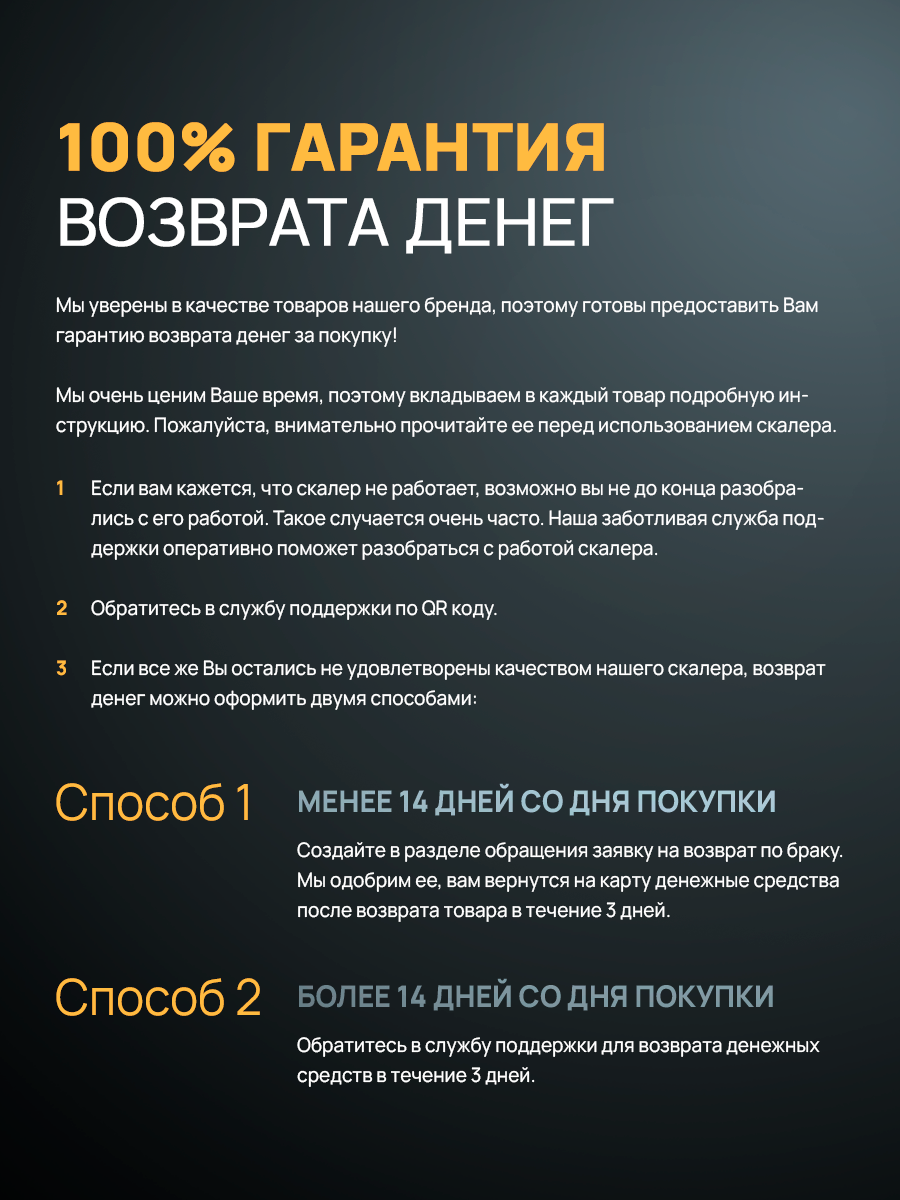 100% ГАРАНТИЯ
ВОЗВРАТА ДЕНЕГ

Мы уверены в качестве товаров нашего бренда, поэтому готовы предоставить Вам гарантию возврата денег за покупку!

Мы очень ценим Ваше время, поэтому вкладываем в каждый товар подробную инструкцию. Пожалуйста, внимательно прочитайте ее перед использованием скалера.

1 Если вам кажется, что скалер не работает, возможно вы не до конца разобрались с его работой. Такое случается очень часто. Наша заботливая служба поддержки оперативно поможет разобраться с работой скалера.

2 Обратитесь в службу поддержки по QR коду.

3 Если все же Вы остались не удовлетворены качеством нашего скалера, возврат денег можно оформить двумя способами:

Способ 1

МЕНЕЕ 14 ДНЕЙ СО ДНЯ ПОКУПКИ

Создайте в разделе обращения заявку на возврат по браку. Мы одобрим ее, вам вернутся на карту денежные средства после возврата товара в течение 3 дней.

Способ 2

БОЛЕЕ 14 ДНЕЙ СО ДНЯ ПОКУПКИ

Обратитесь в службу поддержки для возврата денежных средств в течение 3 дней.